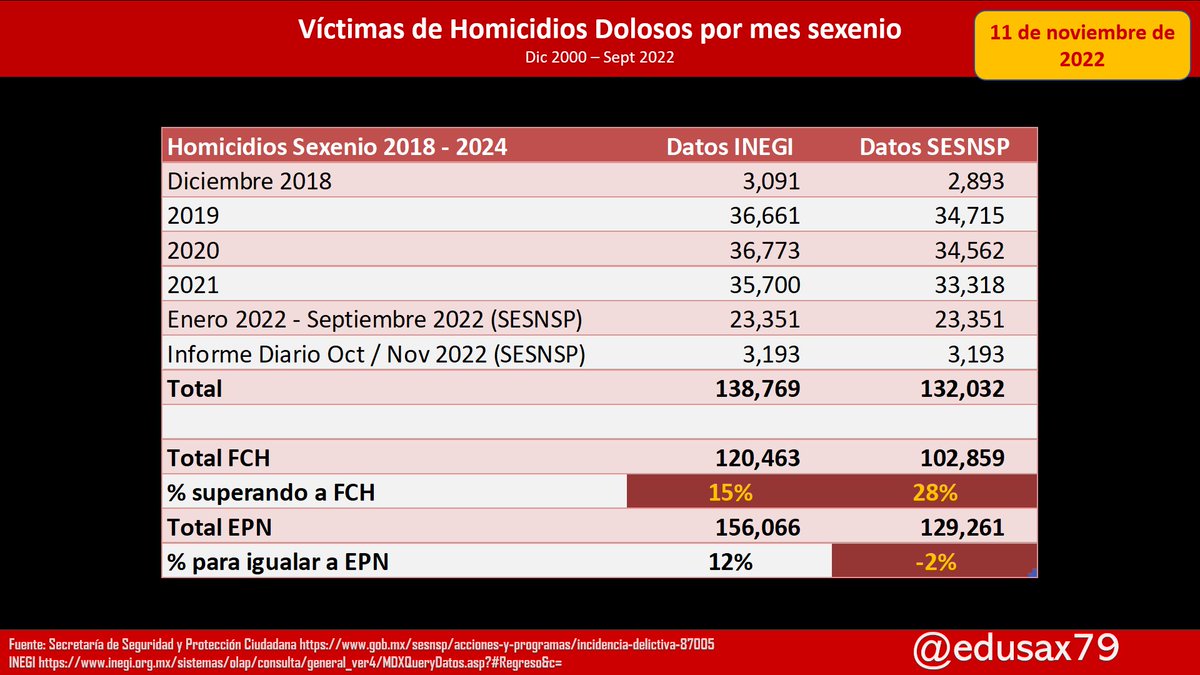 Víctimas de Homicidios Dolosos por mes sexenio

Dic 2000 – Sept 2022

11 de noviembre de 2022

| Homicidios Sexenio 2018 - 2024 | Datos INEGI | Datos SESNSP |
|---|---|---|
| Diciembre 2018 | 3,091 | 2,893 |
| 2019 | 36,661 | 34,715 |
| 2020 | 36,773 | 34,562 |
| 2021 | 35,700 | 33,318 |
| Enero 2022 - Septiembre 2022 (SESNSP) | 23,351 | 23,351 |
| Informe Diario Oct / Nov 2022 (SESNSP) | 3,193 | 3,193 |
| Total | 138,769 | 132,032 |
| | | |
| Total FCH | 120,463 | 102,859 |
| % superando a FCH | 15% | 28% |
| Total EPN | 156,066 | 129,261 |
| % para igualar a EPN | 12% | -2% |

Fuente: Secretaría de Seguridad y Protección Ciudadana https://www.gob.mx/sesnsp/acciones-y-programas/incidencia-delictiva-87005
INEGI https://www.inegi.org.mx/sistemas/olap/consulta/general_ver4/MDXQueryDatos.asp?#Regreso&c=

@edusax79